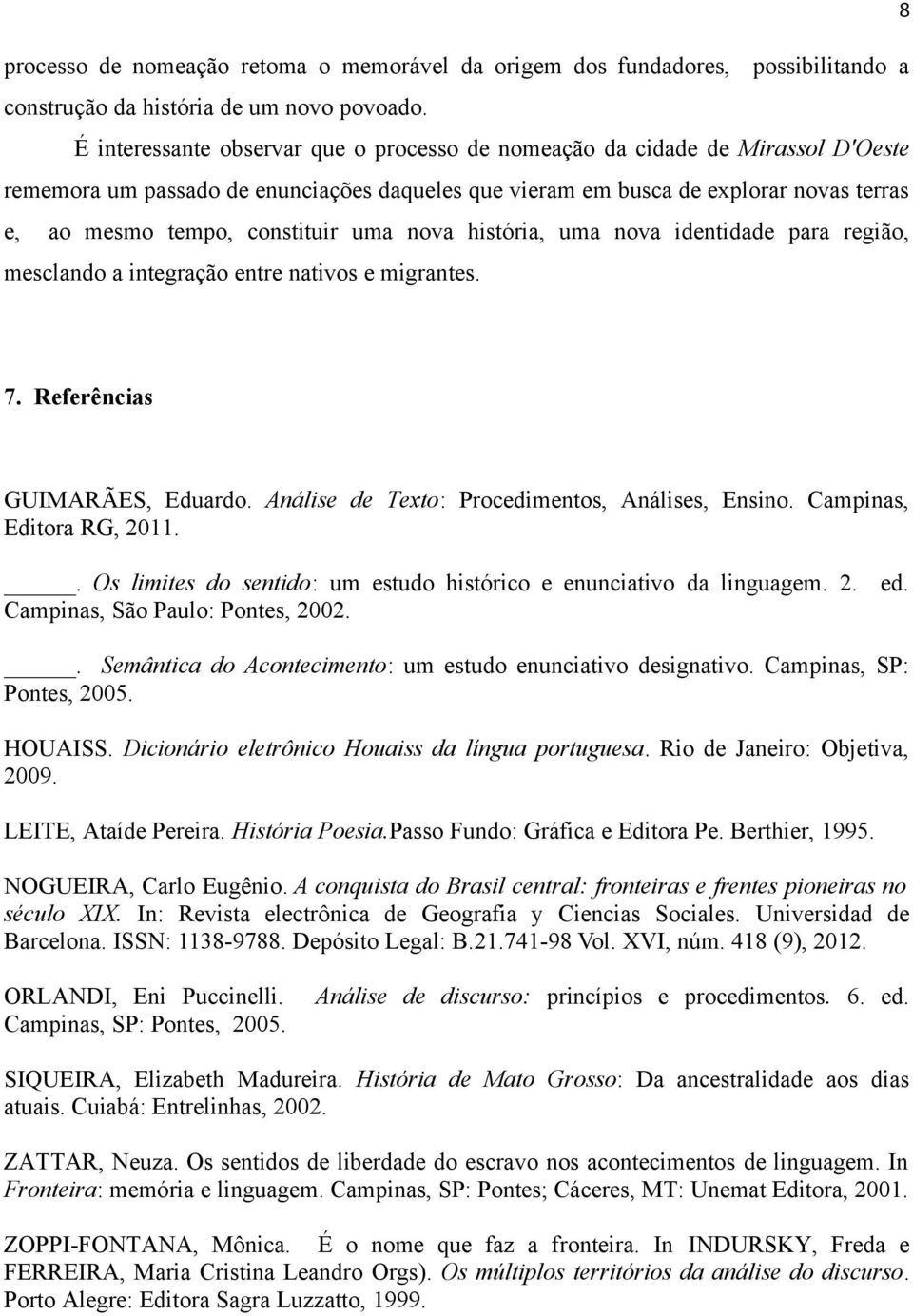 8

processo de nomeação retoma o memorável da origem dos fundadores, possibilitando a construção da história de um novo povoado.

É interessante observar que o processo de nomeação da cidade de Mirassol D'Oeste rememora um passado de enunciações daqueles que vieram em busca de explorar novas terras e, ao mesmo tempo, constituir uma nova história, uma nova identidade para região, mesclando a integração entre nativos e migrantes.

7. Referências

GUIMARÃES, Eduardo. Análise de Texto: Procedimentos, Análises, Ensino. Campinas, Editora RG, 2011.

_____. Os limites do sentido: um estudo histórico e enunciativo da linguagem. 2. ed. Campinas, São Paulo: Pontes, 2002.

_____. Semântica do Acontecimento: um estudo enunciativo designativo. Campinas, SP: Pontes, 2005.

HOUAISS. Dicionário eletrônico Houaiss da língua portuguesa. Rio de Janeiro: Objetiva, 2009.

LEITE, Ataíde Pereira. História Poesia.Passo Fundo: Gráfica e Editora Pe. Berthier, 1995.

NOGUEIRA, Carlo Eugênio. A conquista do Brasil central: fronteiras e frentes pioneiras no século XIX. In: Revista electrônica de Geografia y Ciencias Sociales. Universidad de Barcelona. ISSN: 1138-9788. Depósito Legal: B.21.741-98 Vol. XVI, núm. 418 (9), 2012.

ORLANDI, Eni Puccinelli. Análise de discurso: princípios e procedimentos. 6. ed. Campinas, SP: Pontes, 2005.

SIQUEIRA, Elizabeth Madureira. História de Mato Grosso: Da ancestralidade aos dias atuais. Cuiabá: Entrelinhas, 2002.

ZATTAR, Neuza. Os sentidos de liberdade do escravo nos acontecimentos de linguagem. In Fronteira: memória e linguagem. Campinas, SP: Pontes; Cáceres, MT: Unemat Editora, 2001.

ZOPPI-FONTANA, Mônica. É o nome que faz a fronteira. In INDURSKY, Freda e FERREIRA, Maria Cristina Leandro Orgs). Os múltiplos territórios da análise do discurso. Porto Alegre: Editora Sagra Luzzatto, 1999.